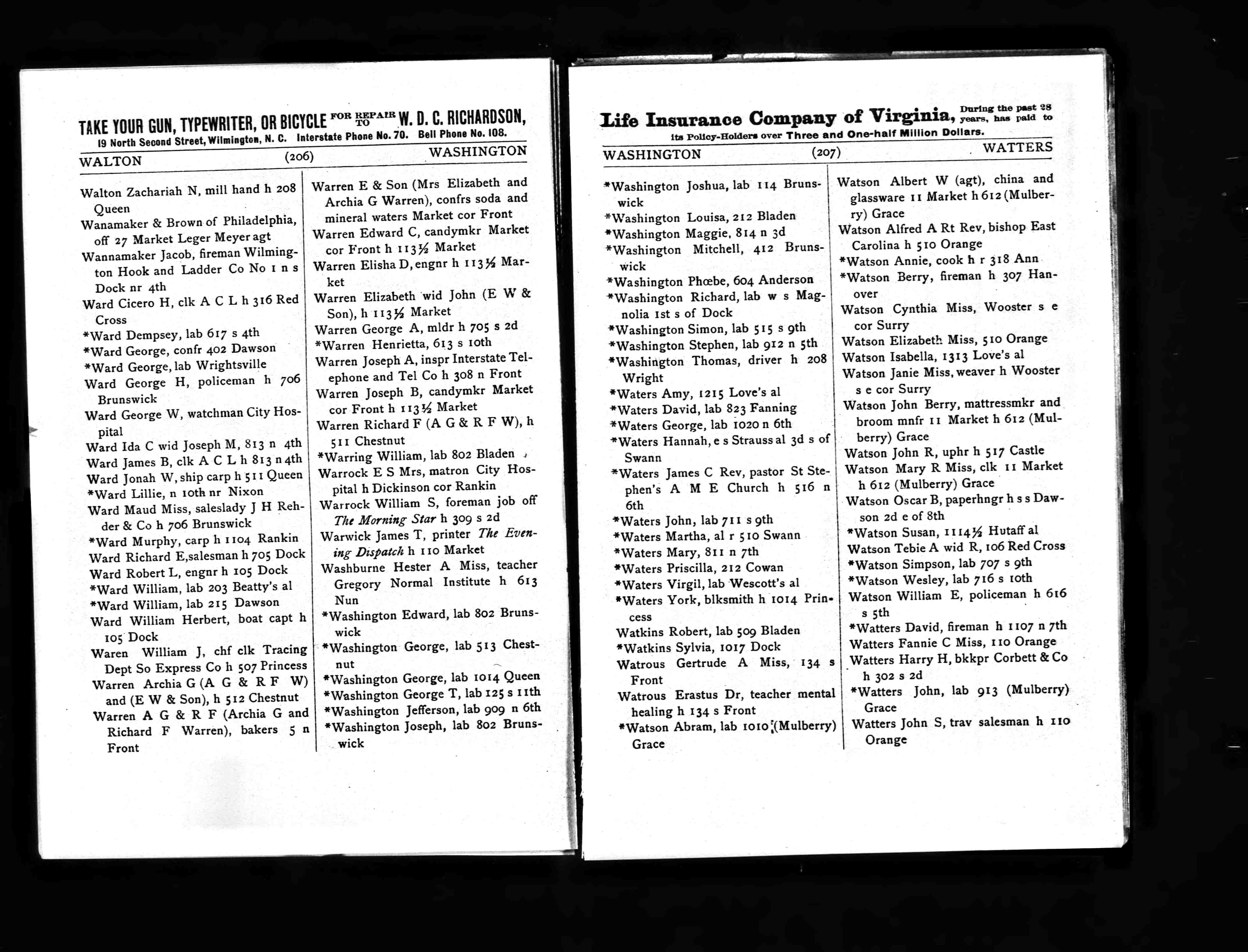 TAKE YOUR GUN, TYPEWRITER, OR BICYCLE FOR REPAIR TO W. D. C. RICHARDSON,
19 North Second Street, Wilmington, N. C. Interstate Phone No. 70. Bell Phone No. 108.

WALTON (206) WASHINGTON

Walton Zachariah N, mill hand h 208 Queen
Wanamaker & Brown of Philadelphia, off 27 Market Leger Meyer agt
Wannamaker Jacob, fireman Wilmington Hook and Ladder Co No 1 n s Dock nr 4th
Ward Cicero H, clk A C L h 316 Red Cross
*Ward Dempsey, lab 617 s 4th
*Ward George, confr 402 Dawson
*Ward George, lab Wrightsville
Ward George H, policeman h 706 Brunswick
Ward George W, watchman City Hospital
Ward Ida C wid Joseph M, 813 n 4th
Ward James B, clk A C L h 813 n 4th
Ward Jonah W, ship carp h 511 Queen
*Ward Lillie, n 10th nr Nixon
Ward Maud Miss, saleslady J H Rehder & Co h 706 Brunswick
*Ward Murphy, carp h 1104 Rankin
Ward Richard E, salesman h 705 Dock
Ward Robert L, engnr h 105 Dock
*Ward William, lab 203 Beatty's al
*Ward William, lab 215 Dawson
Ward William Herbert, boat capt h 105 Dock
Waren William J, chf clk Tracing Dept So Express Co h 507 Princess
Warren Archia G (A G & R F W) and (E W & Son), h 512 Chestnut
Warren A G & R F (Archia G and Richard F Warren), bakers 5 n Front

Warren E & Son (Mrs Elizabeth and Archia G Warren), confrs soda and mineral waters Market cor Front
Warren Edward C, candymkr Market cor Front h 113½ Market
Warren Elisha D, engnr h 113½ Market
Warren Elizabeth wid John (E W & Son), h 113½ Market
Warren George A, mldr h 705 s 2d
*Warren Henrietta, 613 s 10th
Warren Joseph A, inspr Interstate Telephone and Tel Co h 308 n Front
Warren Joseph B, candymkr Market cor Front h 113½ Market
Warren Richard F (A G & R F W), h 511 Chestnut
*Warring William, lab 802 Bladen
Warrock E S Mrs, matron City Hospital h Dickinson cor Rankin
Warrock William S, foreman job off The Morning Star h 309 s 2d
Warwick James T, printer The Evening Dispatch h 110 Market
Washburne Hester A Miss, teacher Gregory Normal Institute h 613 Nun
*Washington Edward, lab 802 Brunswick
*Washington George, lab 513 Chestnut
*Washington George, lab 1014 Queen
*Washington George T, lab 125 s 11th
*Washington Jefferson, lab 909 n 6th
*Washington Joseph, lab 802 Brunswick

Life Insurance Company of Virginia, During the past 28 years, has paid to its Policy-Holders over Three and One-half Million Dollars.

WASHINGTON (207) WATTERS

*Washington Joshua, lab 114 Brunswick
*Washington Louisa, 212 Bladen
*Washington Maggie, 814 n 3d
*Washington Mitchell, 412 Brunswick
*Washington Phœbe, 604 Anderson
*Washington Richard, lab w s Magnolia 1st s of Dock
*Washington Simon, lab 515 s 9th
*Washington Stephen, lab 912 n 5th
*Washington Thomas, driver h 208 Wright
*Waters Amy, 1215 Love's al
*Waters David, lab 823 Fanning
*Waters George, lab 1020 n 6th
*Waters Hannah, e s Strauss al 3d s of Swann
*Waters James C Rev, pastor St Stephen's A M E Church h 516 n 6th
*Waters John, lab 711 s 9th
*Waters Martha, al r 510 Swann
*Waters Mary, 811 n 7th
*Waters Priscilla, 212 Cowan
*Waters Virgil, lab Wescott's al
*Waters York, blksmith h 1014 Princess
Watkins Robert, lab 509 Bladen
*Watkins Sylvia, 1017 Dock
Watrous Gertrude A Miss, 134 s Front
Watrous Erastus Dr, teacher mental healing h 134 s Front
*Watson Abram, lab 1010 (Mulberry) Grace

Watson Albert W (agt), china and glassware 11 Market h 612 (Mulberry) Grace
Watson Alfred A Rt Rev, bishop East Carolina h 510 Orange
*Watson Annie, cook h r 318 Ann
*Watson Berry, fireman h 307 Hanover
Watson Cynthia Miss, Wooster s e cor Surry
Watson Elizabeth Miss, 510 Orange
Watson Isabella, 1313 Love's al
Watson Janie Miss, weaver h Wooster s e cor Surry
Watson John Berry, mattressmkr and broom mnfr 11 Market h 612 (Mulberry) Grace
Watson John R, uphr h 517 Castle
Watson Mary R Miss, clk 11 Market h 612 (Mulberry) Grace
Watson Oscar B, paperhngr h s s Dawson 2d e of 8th
*Watson Susan, 1114½ Hutaff al
Watson Tebie A wid R, 106 Red Cross
*Watson Simpson, lab 707 s 9th
*Watson Wesley, lab 716 s 10th
Watson William E, policeman h 616 s 5th
*Watters David, fireman h 1107 n 7th
Watters Fannie C Miss, 110 Orange
Watters Harry H, bkkpr Corbett & Co h 302 s 2d
*Watters John, lab 913 (Mulberry) Grace
Watters John S, trav salesman h 110 Orange